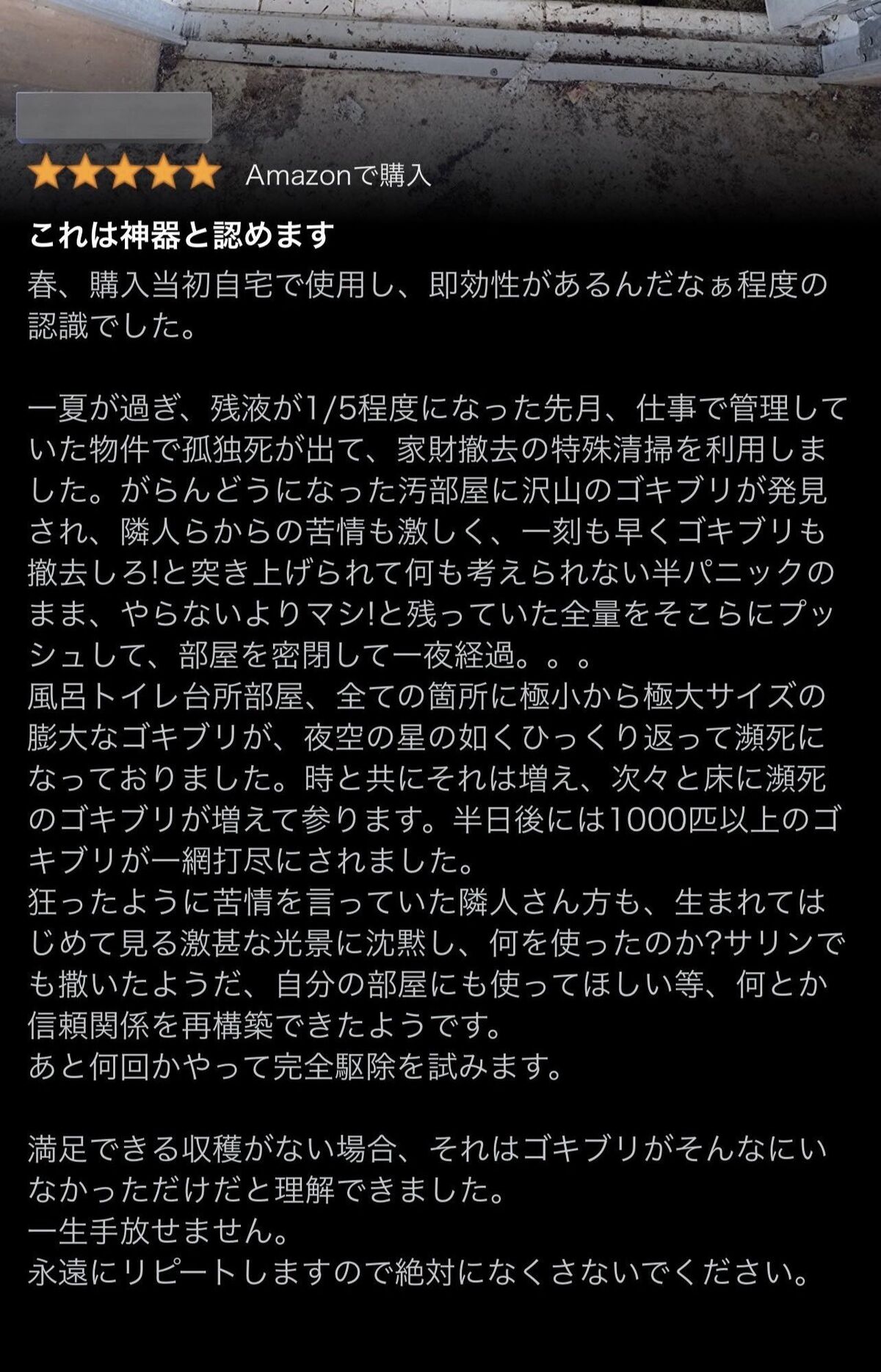 Amazonで購入

これは神器と認めます

春、購入当初自宅で使用し、即効性があるんだなぁ程度の認識でした。

一夏が過ぎ、残液が1/5程度になった先月、仕事で管理していた物件で孤独死が出て、家財撤去の特殊清掃を利用しました。がらんどうになった汚部屋に沢山のゴキブリが発見され、隣人らからの苦情も激しく、一刻も早くゴキブリも撤去しろ!と突き上げられて何も考えられない半パニックのまま、やらないよりマシ!と残っていた全量をそこらにプッシュして、部屋を密閉して一夜経過。。。
風呂トイレ台所部屋、全ての箇所に極小から極大サイズの膨大なゴキブリが、夜空の星の如くひっくり返って瀕死になっておりました。時と共にそれは増え、次々と床に瀕死のゴキブリが増えて参ります。半日後には1000匹以上のゴキブリが一網打尽にされました。
狂ったように苦情を言っていた隣人さん方も、生まれてはじめて見る激甚な光景に沈黙し、何を使ったのか?サリンでも撒いたようだ、自分の部屋にも使ってほしい等、何とか信頼関係を再構築できたようです。
あと何回かやって完全駆除を試みます。

満足できる収穫がない場合、それはゴキブリがそんなにいなかっただけだと理解できました。
一生手放せません。
永遠にリピートしますので絶対になくさないでください。